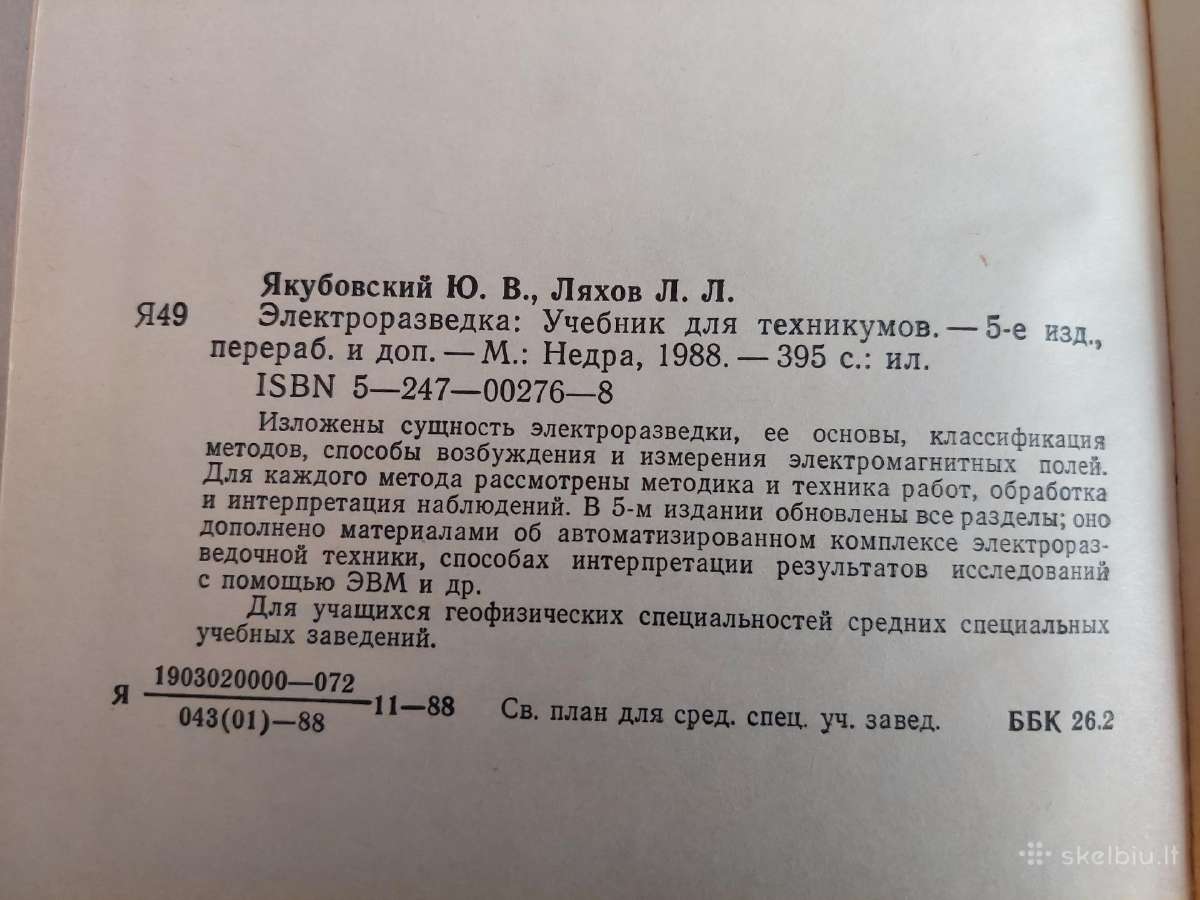 Якубовский Ю. В., Ляхов Л. Л.

Я49 Электроразведка: Учебник для техникумов. — 5-е изд., перераб. и доп. — М.: Недра, 1988. — 395 с.: ил.
ISBN 5—247—00276—8

Изложены сущность электроразведки, ее основы, классификация методов, способы возбуждения и измерения электромагнитных полей. Для каждого метода рассмотрены методика и техника работ, обработка и интерпретация наблюдений. В 5-м издании обновлены все разделы; оно дополнено материалами об автоматизированном комплексе электроразведочной техники, способах интерпретации результатов исследований с помощью ЭВМ и др.

Для учащихся геофизических специальностей средних специальных учебных заведений.

Я $\frac{1903020000—072}{043(01)—88}$ 11—88 Св. план для сред. спец. уч. завед. ББК 26.2

skelbiu.lt